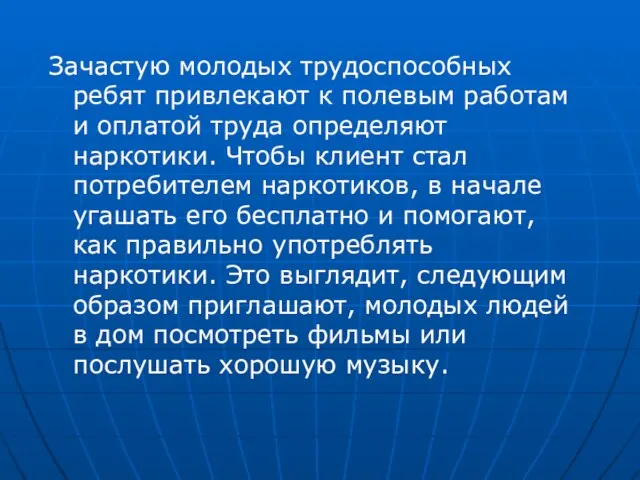 Зачастую молодых трудоспособных ребят привлекают к полевым работам и оплатой труда определяют наркотики. Чтобы клиент стал потребителем наркотиков, в начале угашать его бесплатно и помогают, как правильно употреблять наркотики. Это выглядит, следующим образом приглашают, молодых людей в дом посмотреть фильмы или послушать хорошую музыку.